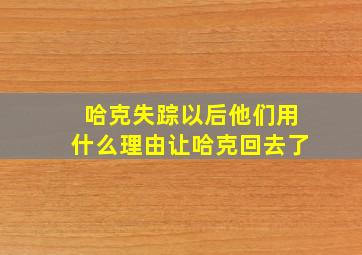 哈克失踪以后他们用什么理由让哈克回去了